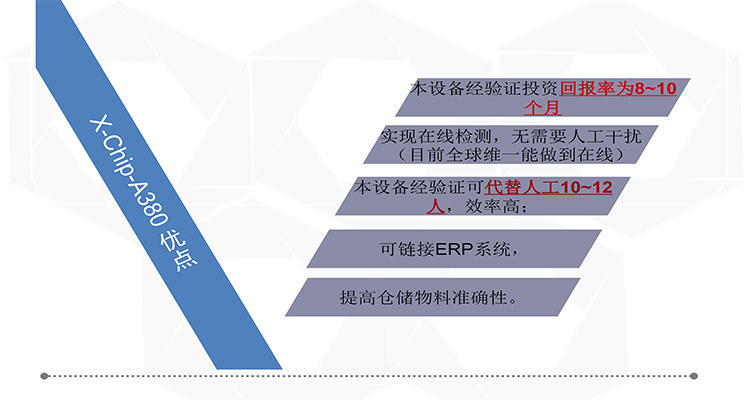 X-Chip-A380 优点

本设备经验证投资回报率为8~10个月

实现在线检测，无需要人工干扰（目前全球维一能做到在线）

本设备经验证可代替人工10~12人，效率高；

可链接ERP系统，

提高仓储物料准确性。